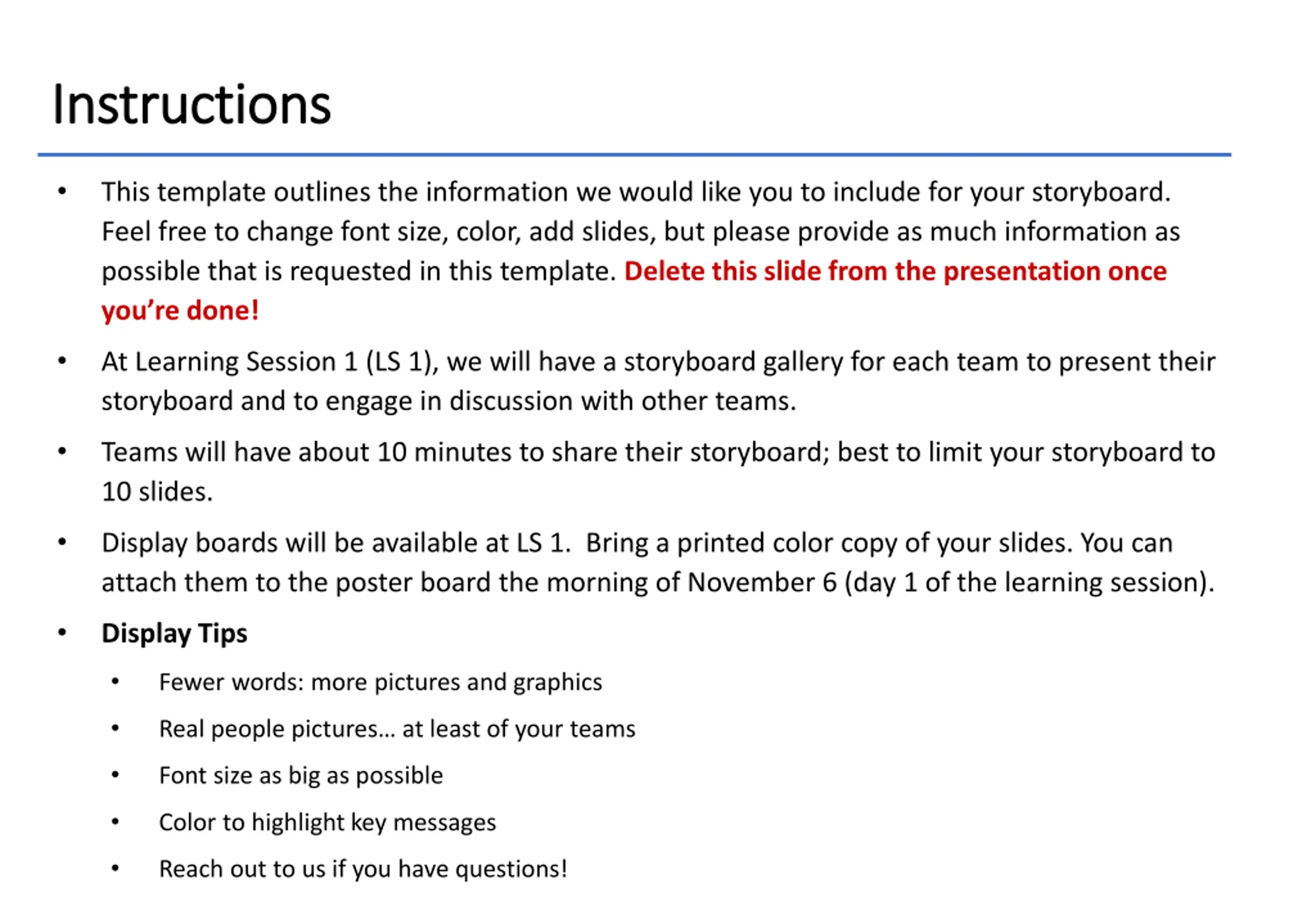 Instructions

• This template outlines the information we would like you to include for your storyboard. Feel free to change font size, color, add slides, but please provide as much information as possible that is requested in this template. Delete this slide from the presentation once you're done!

• At Learning Session 1 (LS 1), we will have a storyboard gallery for each team to present their storyboard and to engage in discussion with other teams.

• Teams will have about 10 minutes to share their storyboard; best to limit your storyboard to 10 slides.

• Display boards will be available at LS 1. Bring a printed color copy of your slides. You can attach them to the poster board the morning of November 6 (day 1 of the learning session).

• Display Tips

• Fewer words: more pictures and graphics

• Real people pictures… at least of your teams

• Font size as big as possible

• Color to highlight key messages

• Reach out to us if you have questions!